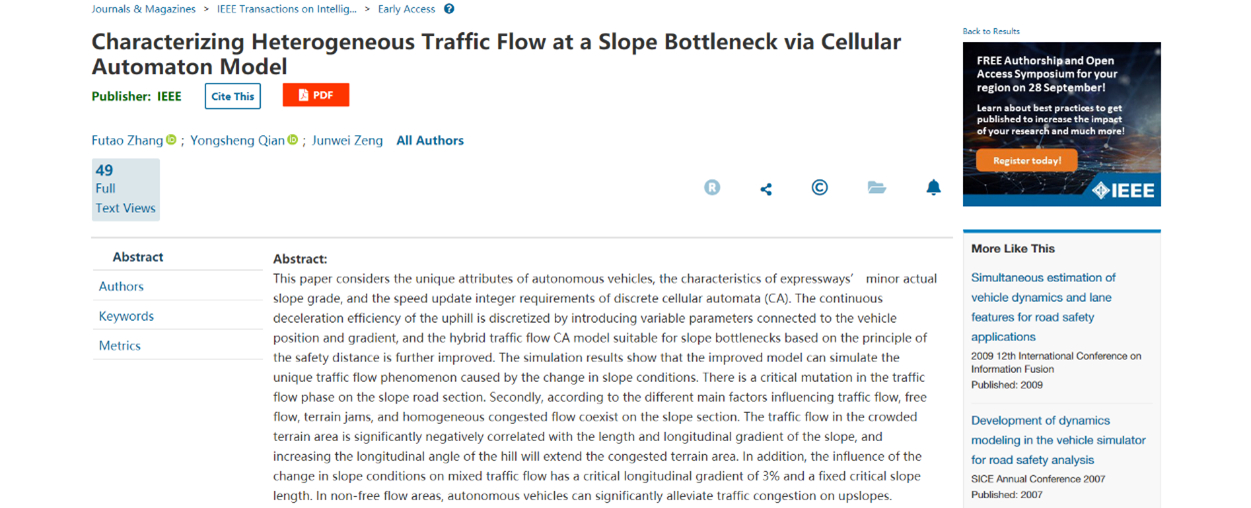 Journals & Magazines > IEEE Transactions on Intellig... > Early Access

Characterizing Heterogeneous Traffic Flow at a Slope Bottleneck via Cellular Automaton Model

Publisher: IEEE

Cite This

PDF

Futao Zhang ; Yongsheng Qian ; Junwei Zeng All Authors

49
Full
Text Views

Abstract

Authors

Keywords

Metrics

Abstract:
This paper considers the unique attributes of autonomous vehicles, the characteristics of expressways' minor actual slope grade, and the speed update integer requirements of discrete cellular automata (CA). The continuous deceleration efficiency of the uphill is discretized by introducing variable parameters connected to the vehicle position and gradient, and the hybrid traffic flow CA model suitable for slope bottlenecks based on the principle of the safety distance is further improved. The simulation results show that the improved model can simulate the unique traffic flow phenomenon caused by the change in slope conditions. There is a critical mutation in the traffic flow phase on the slope road section. Secondly, according to the different main factors influencing traffic flow, free flow, terrain jams, and homogeneous congested flow coexist on the slope section. The traffic flow in the crowded terrain area is significantly negatively correlated with the length and longitudinal gradient of the slope, and increasing the longitudinal angle of the hill will extend the congested terrain area. In addition, the influence of the change in slope conditions on mixed traffic flow has a critical longitudinal gradient of 3% and a fixed critical slope length. In non-free flow areas, autonomous vehicles can significantly alleviate traffic congestion on upslopes.

Back to Results

FREE Authorship and Open Access Symposium for your region on 28 September!

Learn about best practices to get published to increase the impact of your research and much more!

Register today!

IEEE

More Like This

Simultaneous estimation of vehicle dynamics and lane features for road safety applications
2009 12th International Conference on Information Fusion
Published: 2009

Development of dynamics modeling in the vehicle simulator for road safety analysis
SICE Annual Conference 2007
Published: 2007